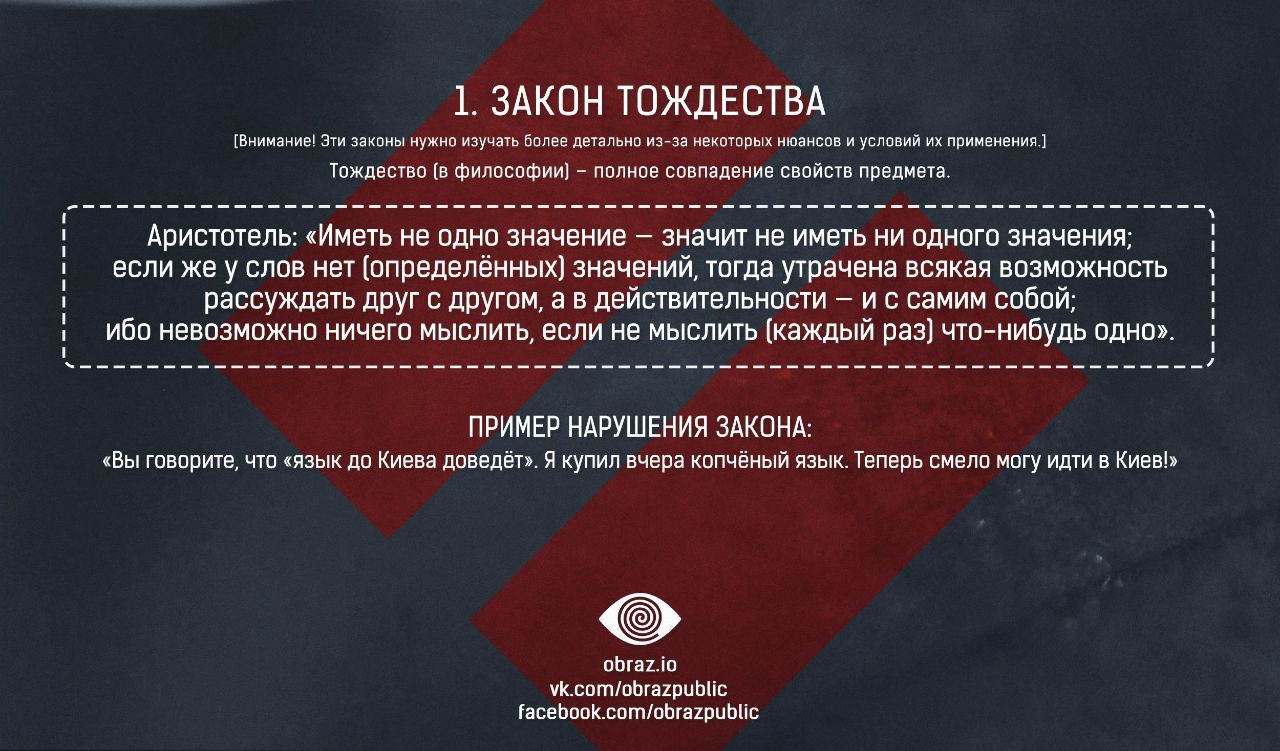 1. ЗАКОН ТОЖДЕСТВА

[Внимание! Эти законы нужно изучать более детально из-за некоторых нюансов и условий их применения.]

Тождество (в философии) – полное совпадение свойств предмета.

Аристотель: «Иметь не одно значение — значит не иметь ни одного значения; если же у слов нет (определённых) значений, тогда утрачена всякая возможность рассуждать друг с другом, а в действительности — и с самим собой; ибо невозможно ничего мыслить, если не мыслить (каждый раз) что-нибудь одно».

ПРИМЕР НАРУШЕНИЯ ЗАКОНА:

«Вы говорите, что «язык до Киева доведёт». Я купил вчера копчёный язык. Теперь смело могу идти в Киев!»

obraz.io
vk.com/obrazpublic
facebook.com/obrazpublic